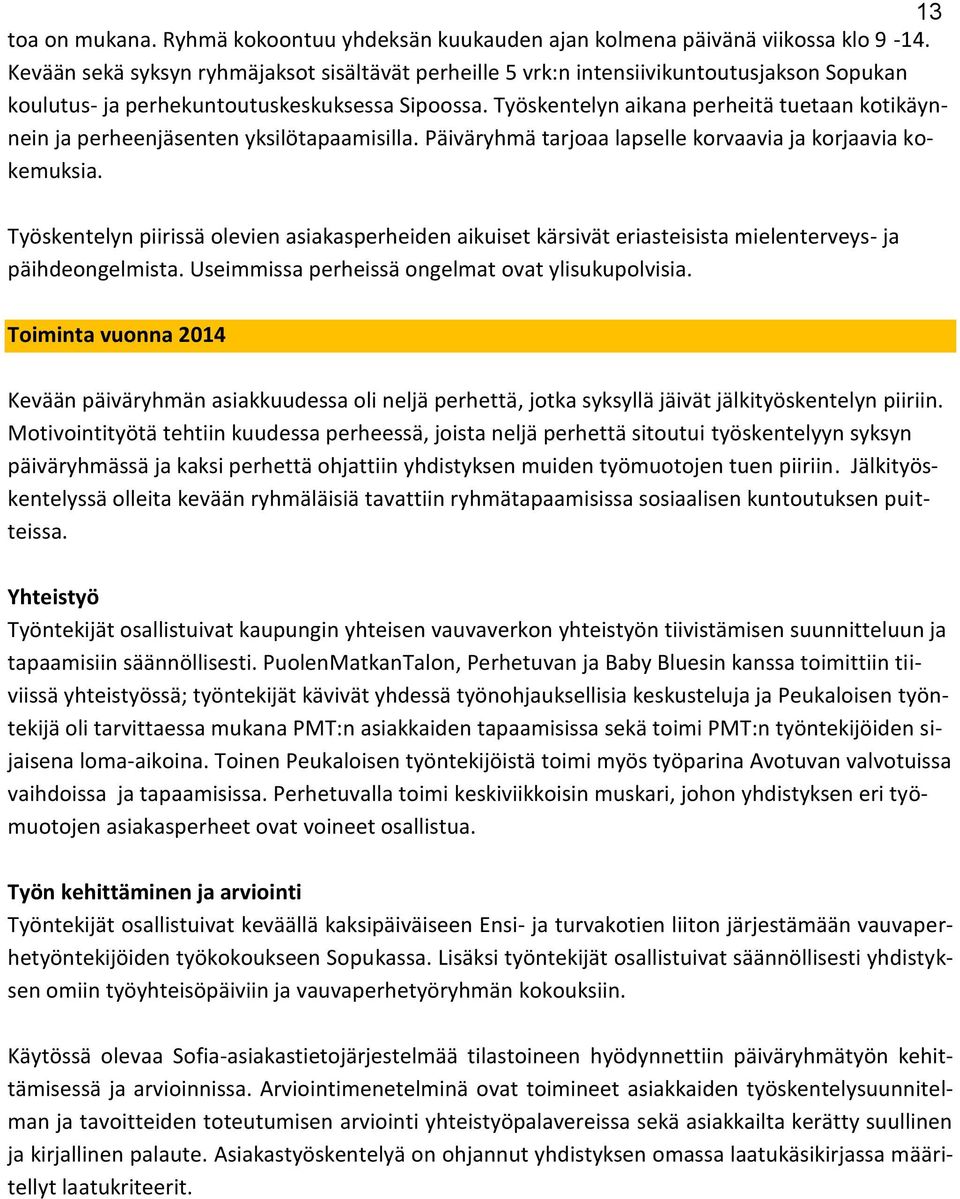 13

toa on mukana. Ryhmä kokoontuu yhdeksän kuukauden ajan kolmena päivänä viikossa klo 9 -14. Kevään sekä syksyn ryhmäjaksot sisältävät perheille 5 vrk:n intensiivikuntoutusjakson Sopukan koulutus- ja perhekuntoutuskeskuksessa Sipoossa. Työskentelyn aikana perheitä tuetaan kotikäynnein ja perheenjäsenten yksilötapaamisilla. Päiväryhmä tarjoaa lapselle korvaavia ja korjaavia kokemuksia.

Työskentelyn piirissä olevien asiakasperheiden aikuiset kärsivät eriasteisista mielenterveys- ja päihdeongelmista. Useimmissa perheissä ongelmat ovat ylisukupolvisia.

Toiminta vuonna 2014

Kevään päiväryhmän asiakkuudessa oli neljä perhettä, jotka syksyllä jäivät jälkityöskentelyn piiriin. Motivointityötä tehtiin kuudessa perheessä, joista neljä perhettä sitoutui työskentelyyn syksyn päiväryhmässä ja kaksi perhettä ohjattiin yhdistyksen muiden työmuotojen tuen piiriin. Jälkityöskentelyssä olleita kevään ryhmäläisiä tavattiin ryhmätapaamisissa sosiaalisen kuntoutuksen puitteissa.

Yhteistyö
Työntekijät osallistuivat kaupungin yhteisen vauvaverkon yhteistyön tiivistämisen suunnitteluun ja tapaamisiin säännöllisesti. PuolenMatkanTalon, Perhetuvan ja Baby Bluesin kanssa toimittiin tiiviissä yhteistyössä; työntekijät kävivät yhdessä työnohjauksellisia keskusteluja ja Peukaloisen työntekijä oli tarvittaessa mukana PMT:n asiakkaiden tapaamisissa sekä toimi PMT:n työntekijöiden sijaisena loma-aikoina. Toinen Peukaloisen työntekijöistä toimi myös työparina Avotuvan valvotuissa vaihdoissa ja tapaamisissa. Perhetuvalla toimi keskiviikkoisin muskari, johon yhdistyksen eri työmuotojen asiakasperheet ovat voineet osallistua.

Työn kehittäminen ja arviointi
Työntekijät osallistuivat keväällä kaksipäiväiseen Ensi- ja turvakotien liiton järjestämään vauvaperhetyöntekijöiden työkokoukseen Sopukassa. Lisäksi työntekijät osallistuivat säännöllisesti yhdistyksen omiin työyhteisöpäiviin ja vauvaperhetyöryhmän kokouksiin.

Käytössä olevaa Sofia-asiakastietojärjestelmää tilastoineen hyödynnettiin päiväryhmätyön kehittämisessä ja arvioinnissa. Arviointimenetelminä ovat toimineet asiakkaiden työskentelysuunnitelman ja tavoitteiden toteutumisen arviointi yhteistyöpalavereissa sekä asiakkailta kerätty suullinen ja kirjallinen palaute. Asiakastyöskentelyä on ohjannut yhdistyksen omassa laatukäsikirjassa määritellyt laatukriteerit.